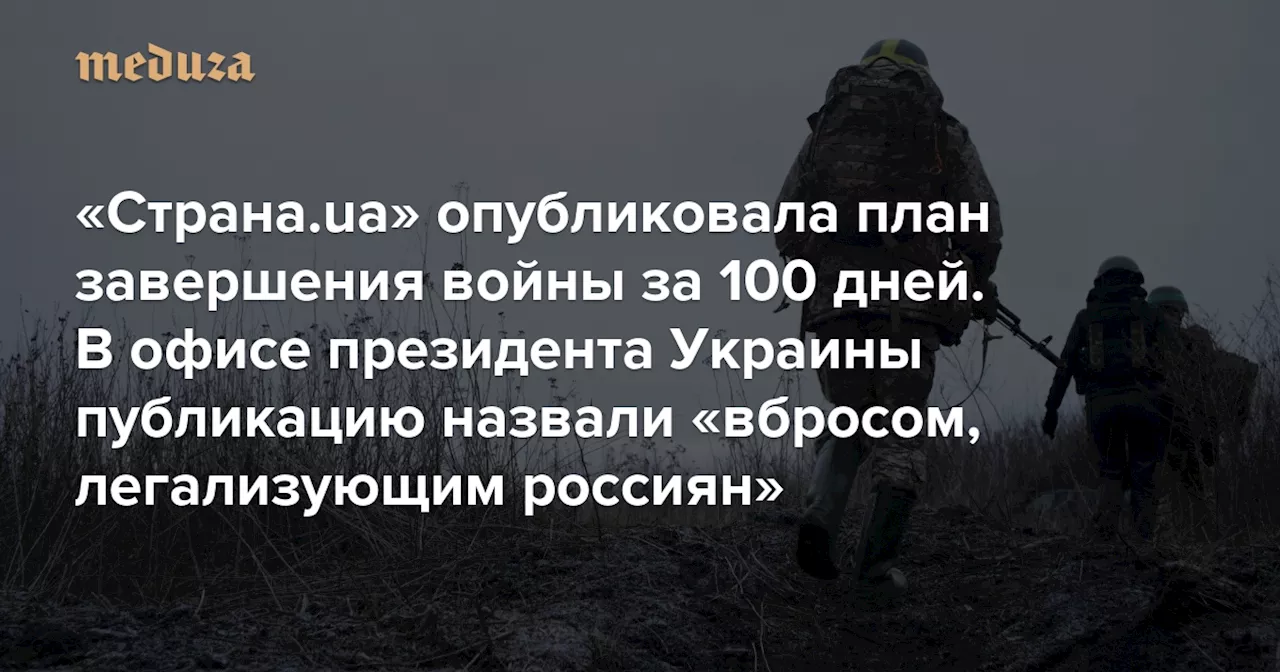 meduza

«Страна.ua» опубликовала план завершения войны за 100 дней. В офисе президента Украины публикацию назвали «вбросом, легализующим россиян»